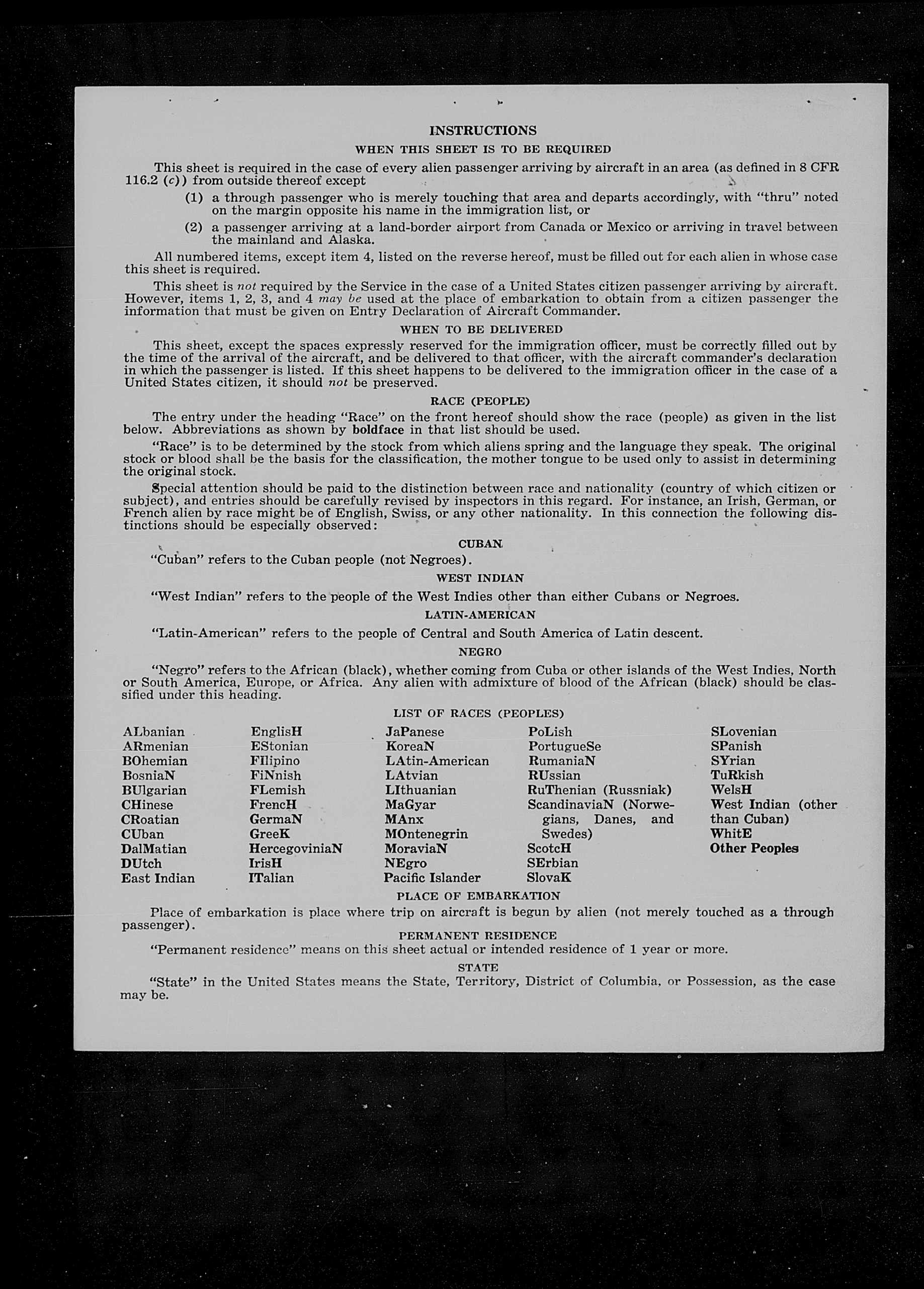 INSTRUCTIONS

WHEN THIS SHEET IS TO BE REQUIRED

This sheet is required in the case of every alien passenger arriving by aircraft in an area (as defined in 8 CFR 116.2 (c)) from outside thereof except

(1) a through passenger who is merely touching that area and departs accordingly, with "thru" noted on the margin opposite his name in the immigration list, or

(2) a passenger arriving at a land-border airport from Canada or Mexico or arriving in travel between the mainland and Alaska.

All numbered items, except item 4, listed on the reverse hereof, must be filled out for each alien in whose case this sheet is required.

This sheet is not required by the Service in the case of a United States citizen passenger arriving by aircraft. However, items 1, 2, 3, and 4 may be used at the place of embarkation to obtain from a citizen passenger the information that must be given on Entry Declaration of Aircraft Commander.

WHEN TO BE DELIVERED

This sheet, except the spaces expressly reserved for the immigration officer, must be correctly filled out by the time of the arrival of the aircraft, and be delivered to that officer, with the aircraft commander's declaration in which the passenger is listed. If this sheet happens to be delivered to the immigration officer in the case of a United States citizen, it should not be preserved.

RACE (PEOPLE)

The entry under the heading "Race" on the front hereof should show the race (people) as given in the list below. Abbreviations as shown by boldface in that list should be used.

"Race" is to be determined by the stock from which aliens spring and the language they speak. The original stock or blood shall be the basis for the classification, the mother tongue to be used only to assist in determining the original stock.

Special attention should be paid to the distinction between race and nationality (country of which citizen or subject), and entries should be carefully revised by inspectors in this regard. For instance, an Irish, German, or French alien by race might be of English, Swiss, or any other nationality. In this connection the following distinctions should be especially observed:

CUBAN

"Cuban" refers to the Cuban people (not Negroes).

WEST INDIAN

"West Indian" refers to the people of the West Indies other than either Cubans or Negroes.

LATIN-AMERICAN

"Latin-American" refers to the people of Central and South America of Latin descent.

NEGRO

"Negro" refers to the African (black), whether coming from Cuba or other islands of the West Indies, North or South America, Europe, or Africa. Any alien with admixture of blood of the African (black) should be classified under this heading.

LIST OF RACES (PEOPLES)

ALbanian
ARmenian
BOhemian
BosniaN
BUlgarian
CHinese
CRoatian
CUban
DalMatian
DUtch
East Indian

EnglisH
EStonian
FIlipino
FiNnish
FLemish
FrencH
GermaN
GreeK
HercegoviniaN
IrisH
ITalian

JaPanese
KoreaN
LAtin-American
LAtvian
LIthuanian
MaGyar
MAnx
MOntenegrin
MoraviaN
NEgro
Pacific Islander

PoLish
PortugueSe
RumaniaN
RUssian
RuThenian (Russniak)
ScandinaviaN (Norwegians, Danes, and Swedes)
ScotcH
SErbian
SlovaK

SLovenian
SPanish
SYrian
TuRkish
WelsH
West Indian (other than Cuban)
WhitE
Other Peoples

PLACE OF EMBARKATION

Place of embarkation is place where trip on aircraft is begun by alien (not merely touched as a through passenger).

PERMANENT RESIDENCE

"Permanent residence" means on this sheet actual or intended residence of 1 year or more.

STATE

"State" in the United States means the State, Territory, District of Columbia, or Possession, as the case may be.